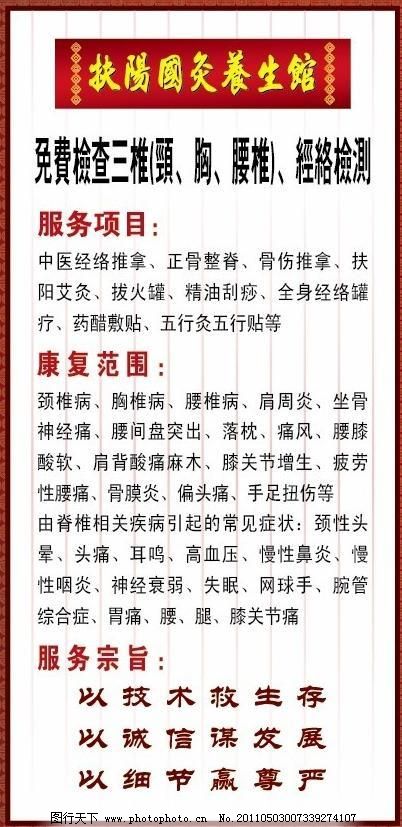 扶陽國灸養生館

免費檢查三椎(頸、胸、腰椎)、經絡檢測

服务项目:

中医经络推拿、正骨整脊、骨伤推拿、扶阳艾灸、拔火罐、精油刮痧、全身经络罐疗、药醋敷贴、五行灸五行贴等

康复范围:

颈椎病、胸椎病、腰椎病、肩周炎、坐骨神经痛、腰间盘突出、落枕、痛风、腰膝酸软、肩背酸痛麻木、膝关节增生、疲劳性腰痛、骨膜炎、偏头痛、手足扭伤等

由脊椎相关疾病引起的常见症状:颈性头晕、头痛、耳鸣、高血压、慢性鼻炎、慢性咽炎、神经衰弱、失眠、网球手、腕管综合症、胃痛、腰、腿、膝关节痛

服务宗旨:

以技术救生存

以诚信谋发展

以细节赢尊严

图行天下 www.photophoto.cn No.20110503007339274107